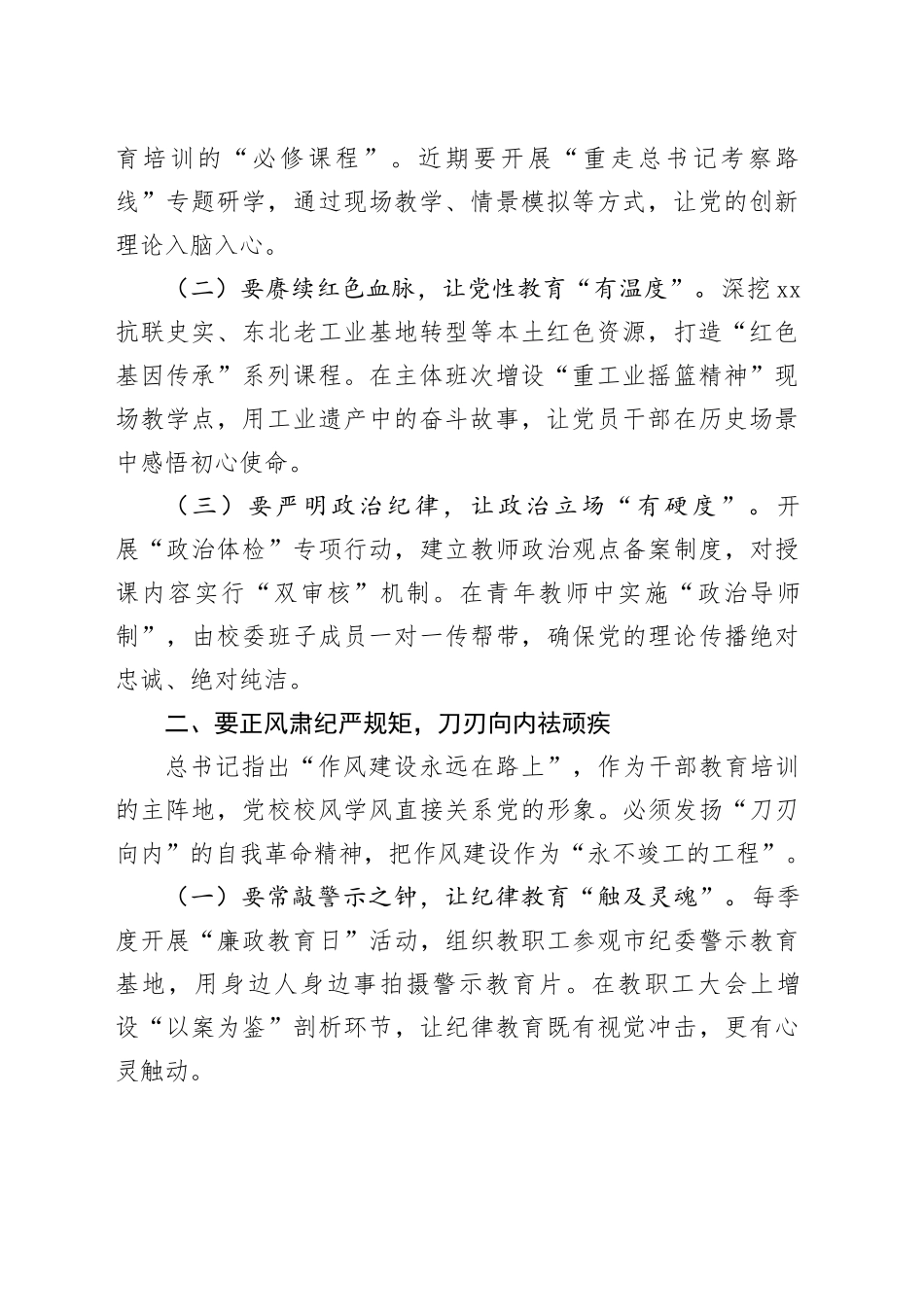 育培训的“必修课程”。近期要开展“重走总书记考察路线”专题研学，通过现场教学、情景模拟等方式，让党的创新理论入脑入心。

（二）要赓续红色血脉，让党性教育“有温度”。深挖xx抗联史实、东北老工业基地转型等本土红色资源，打造“红色基因传承”系列课程。在主体班次增设“重工业摇篮精神”现场教学点，用工业遗产中的奋斗故事，让党员干部在历史场景中感悟初心使命。

（三）要严明政治纪律，让政治立场“有硬度”。开展“政治体检”专项行动，建立教师政治观点备案制度，对授课内容实行“双审核”机制。在青年教师中实施“政治导师制”，由校委班子成员一对一传帮带，确保党的理论传播绝对忠诚、绝对纯洁。

二、要正风肃纪严规矩，刀刃向内祛顽疾

总书记指出“作风建设永远在路上”，作为干部教育培训的主阵地，党校校风学风直接关系党的形象。必须发扬“刀刃向内”的自我革命精神，把作风建设作为“永不竣工的工程”。

（一）要常敲警示之钟，让纪律教育“触及灵魂”。每季度开展“廉政教育日”活动，组织教职工参观市纪委警示教育基地，用身边人身边事拍摄警示教育片。在教职工大会上增设“以案为鉴”剖析环节，让纪律教育既有视觉冲击，更有心灵触动。